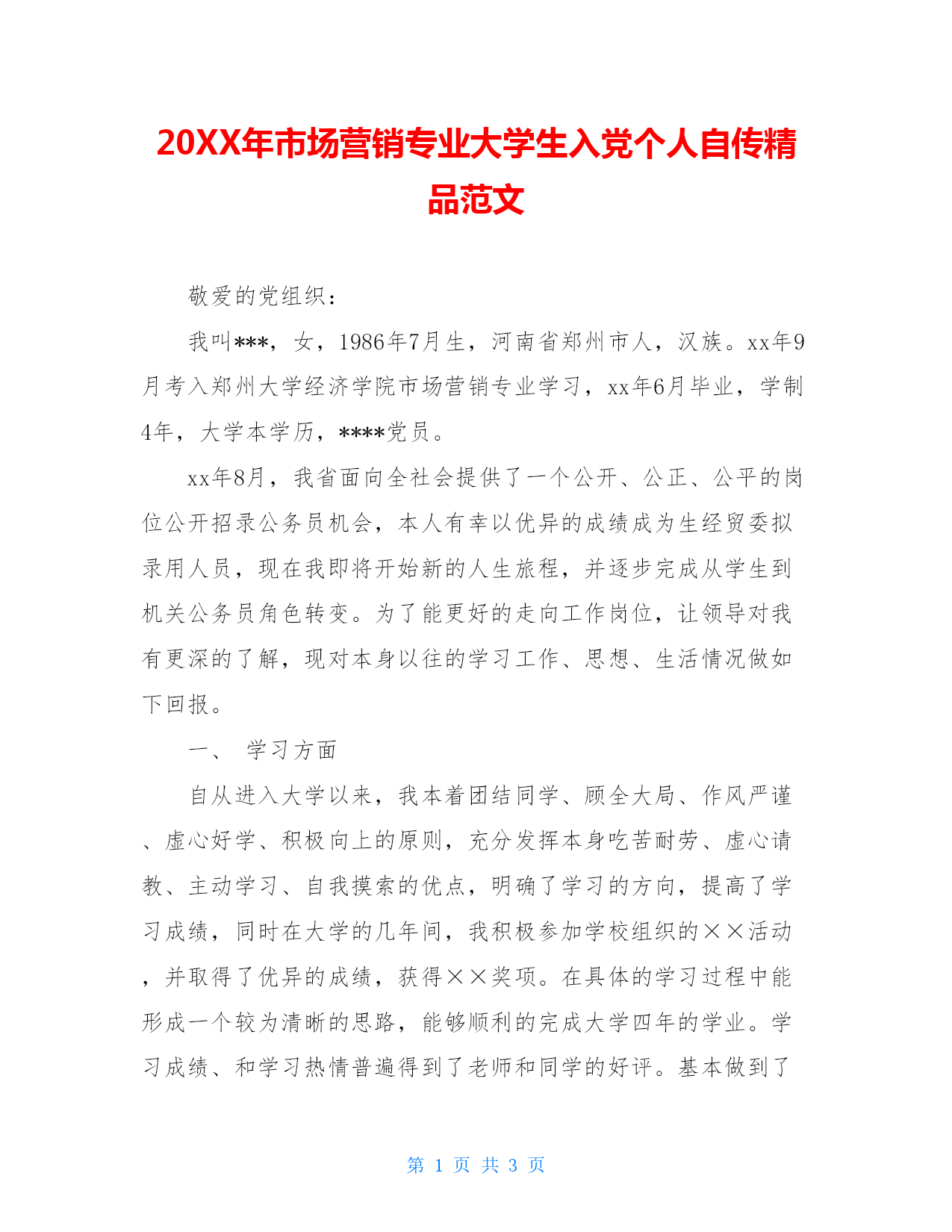 20XX年市场营销专业大学生入党个人自传精品范文

敬爱的党组织：

我叫***，女，1986年7月生，河南省郑州市人，汉族。xx年9月考入郑州大学经济学院市场营销专业学习，xx年6月毕业，学制4年，大学本学历，****党员。

xx年8月，我省面向全社会提供了一个公开、公正、公平的岗位公开招录公务员机会，本人有幸以优异的成绩成为生经贸委拟录用人员，现在我即将开始新的人生旅程，并逐步完成从学生到机关公务员角色转变。为了能更好的走向工作岗位，让领导对我有更深的了解，现对本身以往的学习工作、思想、生活情况做如下回报。

一、 学习方面

自从进入大学以来，我本着团结同学、顾全大局、作风严谨、虚心好学、积极向上的原则，充分发挥本身吃苦耐劳、虚心请教、主动学习、自我摸索的优点，明确了学习的方向，提高了学习成绩，同时在大学的几年间，我积极参加学校组织的××活动，并取得了优异的成绩，获得××奖项。在具体的学习过程中能形成一个较为清晰的思路，能够顺利的完成大学四年的学业。学习成绩、和学习热情普遍得到了老师和同学的好评。基本做到了

第 1 页 共 3 页